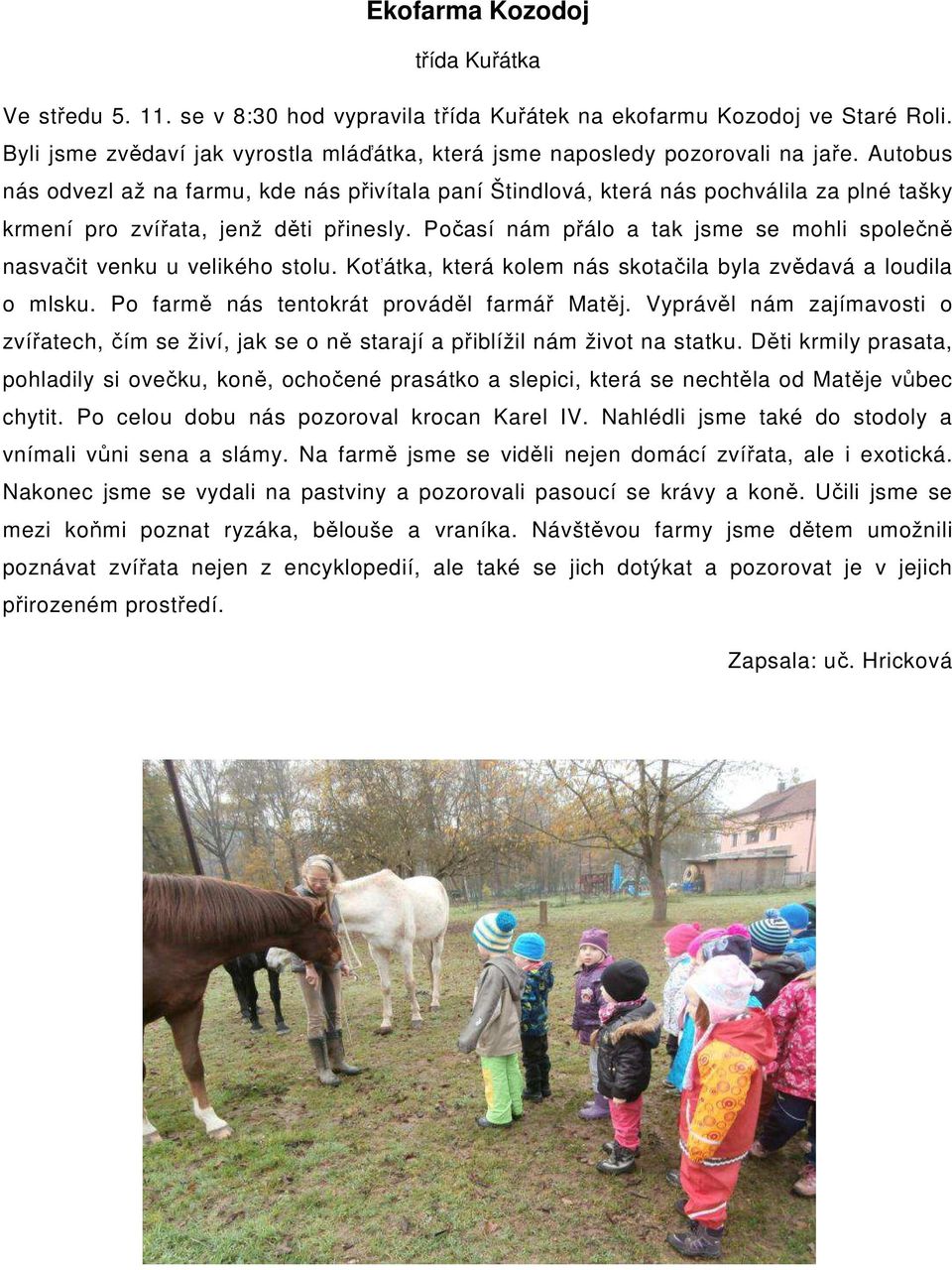 Ekofarma Kozodoj

třída Kuřátka

Ve středu 5. 11. se v 8:30 hod vypravila třída Kuřátek na ekofarmu Kozodoj ve Staré Roli. Byli jsme zvědaví jak vyrostla mláďátka, která jsme naposledy pozorovali na jaře. Autobus nás odvezl až na farmu, kde nás přivítala paní Štindlová, která nás pochválila za plné tašky krmení pro zvířata, jenž děti přinesly. Počasí nám přálo a tak jsme se mohli společně nasvačit venku u velikého stolu. Koťátka, která kolem nás skotačila byla zvědavá a loudila o mlsku. Po farmě nás tentokrát prováděl farmář Matěj. Vyprávěl nám zajímavosti o zvířatech, čím se živí, jak se o ně starají a přiblížil nám život na statku. Děti krmily prasata, pohladily si ovečku, koně, ochočené prasátko a slepici, která se nechtěla od Matěje vůbec chytit. Po celou dobu nás pozoroval krocan Karel IV. Nahlédli jsme také do stodoly a vnímali vůni sena a slámy. Na farmě jsme se viděli nejen domácí zvířata, ale i exotická. Nakonec jsme se vydali na pastviny a pozorovali pasoucí se krávy a koně. Učili jsme se mezi koňmi poznat ryzáka, bělouše a vraníka. Návštěvou farmy jsme dětem umožnili poznávat zvířata nejen z encyklopedií, ale také se jich dotýkat a pozorovat je v jejich přirozeném prostředí.

Zapsala: uč. Hricková